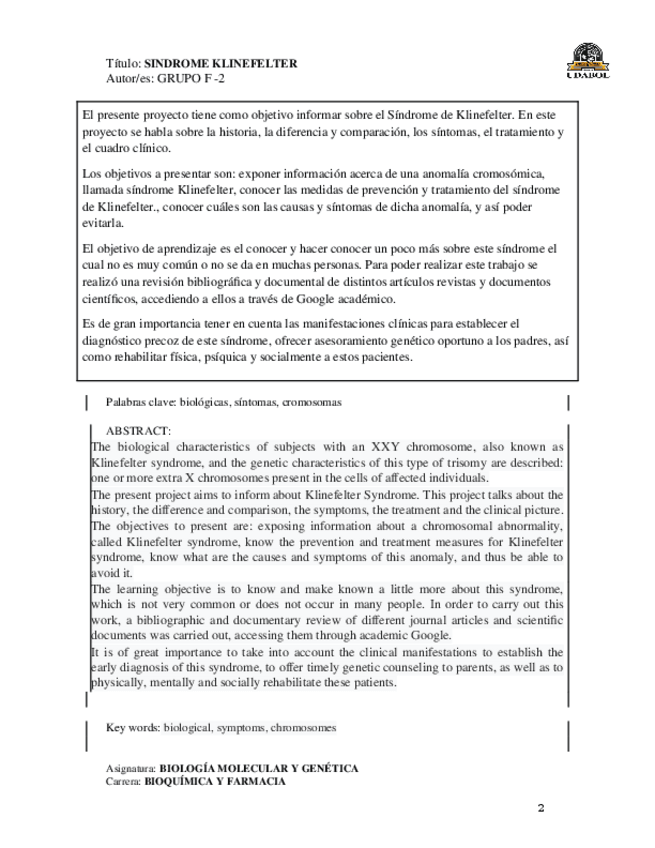 Título: SINDROME KLINEFELTER
Autor/es: GRUPO F -2

UDABOL

El presente proyecto tiene como objetivo informar sobre el Síndrome de Klinefelter. En este proyecto se habla sobre la historia, la diferencia y comparación, los síntomas, el tratamiento y el cuadro clínico.

Los objetivos a presentar son: exponer información acerca de una anomalía cromosómica, llamada síndrome Klinefelter, conocer las medidas de prevención y tratamiento del síndrome de Klinefelter., conocer cuáles son las causas y síntomas de dicha anomalía, y así poder evitarla.

El objetivo de aprendizaje es el conocer y hacer conocer un poco más sobre este síndrome el cual no es muy común o no se da en muchas personas. Para poder realizar este trabajo se realizó una revisión bibliográfica y documental de distintos artículos revistas y documentos científicos, accediendo a ellos a través de Google académico.

Es de gran importancia tener en cuenta las manifestaciones clínicas para establecer el diagnóstico precoz de este síndrome, ofrecer asesoramiento genético oportuno a los padres, así como rehabilitar física, psíquica y socialmente a estos pacientes.

Palabras clave: biológicas, síntomas, cromosomas

ABSTRACT:
The biological characteristics of subjects with an XXY chromosome, also known as Klinefelter syndrome, and the genetic characteristics of this type of trisomy are described: one or more extra X chromosomes present in the cells of affected individuals.
The present project aims to inform about Klinefelter Syndrome. This project talks about the history, the difference and comparison, the symptoms, the treatment and the clinical picture.
The objectives to present are: exposing information about a chromosomal abnormality, called Klinefelter syndrome, know the prevention and treatment measures for Klinefelter syndrome, know what are the causes and symptoms of this anomaly, and thus be able to avoid it.
The learning objective is to know and make known a little more about this syndrome, which is not very common or does not occur in many people. In order to carry out this work, a bibliographic and documentary review of different journal articles and scientific documents was carried out, accessing them through academic Google.
It is of great importance to take into account the clinical manifestations to establish the early diagnosis of this syndrome, to offer timely genetic counseling to parents, as well as to physically, mentally and socially rehabilitate these patients.

Key words: biological, symptoms, chromosomes

Asignatura: BIOLOGÍA MOLECULAR Y GENÉTICA
Carrera: BIOQUÍMICA Y FARMACIA

2